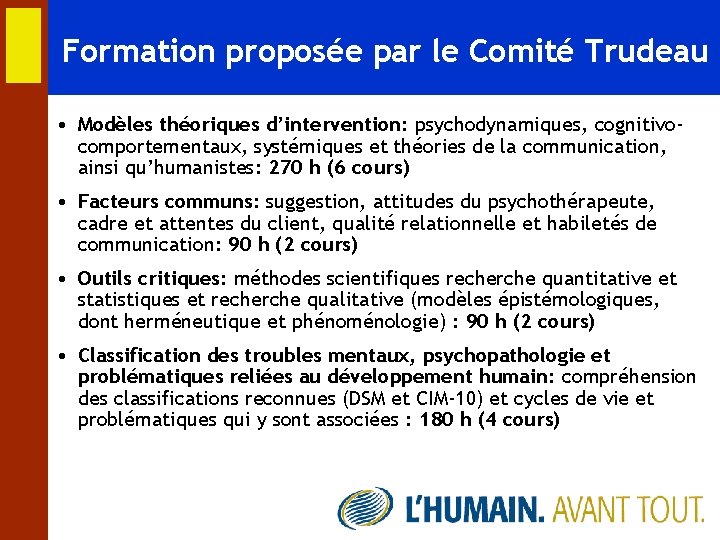 Formation proposée par le Comité Trudeau

• Modèles théoriques d'intervention: psychodynamiques, cognitivo-comportementaux, systémiques et théories de la communication, ainsi qu'humanistes: 270 h (6 cours)

• Facteurs communs: suggestion, attitudes du psychothérapeute, cadre et attentes du client, qualité relationnelle et habiletés de communication: 90 h (2 cours)

• Outils critiques: méthodes scientifiques recherche quantitative et statistiques et recherche qualitative (modèles épistémologiques, dont herméneutique et phénoménologie) : 90 h (2 cours)

• Classification des troubles mentaux, psychopathologie et problématiques reliées au développement humain: compréhension des classifications reconnues (DSM et CIM-10) et cycles de vie et problématiques qui y sont associées : 180 h (4 cours)

L'HUMAIN. AVANT TOUT.